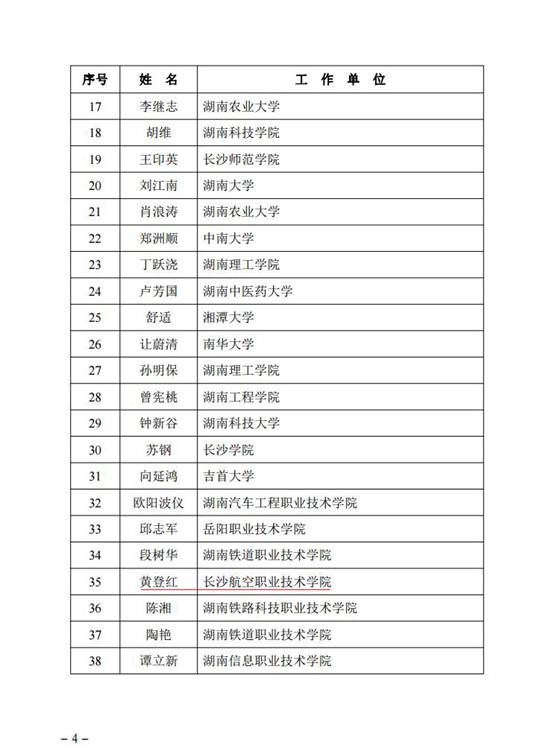 | 序号 | 姓 名 | 工 作 单 位 |
|---|---|---|
| 17 | 李继志 | 湖南农业大学 |
| 18 | 胡维 | 湖南科技学院 |
| 19 | 王印英 | 长沙师范学院 |
| 20 | 刘江南 | 湖南大学 |
| 21 | 肖浪涛 | 湖南农业大学 |
| 22 | 郑洲顺 | 中南大学 |
| 23 | 丁跃浇 | 湖南理工学院 |
| 24 | 卢芳国 | 湖南中医药大学 |
| 25 | 舒适 | 湘潭大学 |
| 26 | 让蔚清 | 南华大学 |
| 27 | 孙明保 | 湖南理工学院 |
| 28 | 曾宪桃 | 湖南工程学院 |
| 29 | 钟新谷 | 湖南科技大学 |
| 30 | 苏钢 | 长沙学院 |
| 31 | 向延鸿 | 吉首大学 |
| 32 | 欧阳波仪 | 湖南汽车工程职业技术学院 |
| 33 | 邱志军 | 岳阳职业技术学院 |
| 34 | 段树华 | 湖南铁道职业技术学院 |
| 35 | 黄登红 | 长沙航空职业技术学院 |
| 36 | 陈湘 | 湖南铁路科技职业技术学院 |
| 37 | 陶艳 | 湖南铁道职业技术学院 |
| 38 | 谭立新 | 湖南信息职业技术学院 |

– 4 –